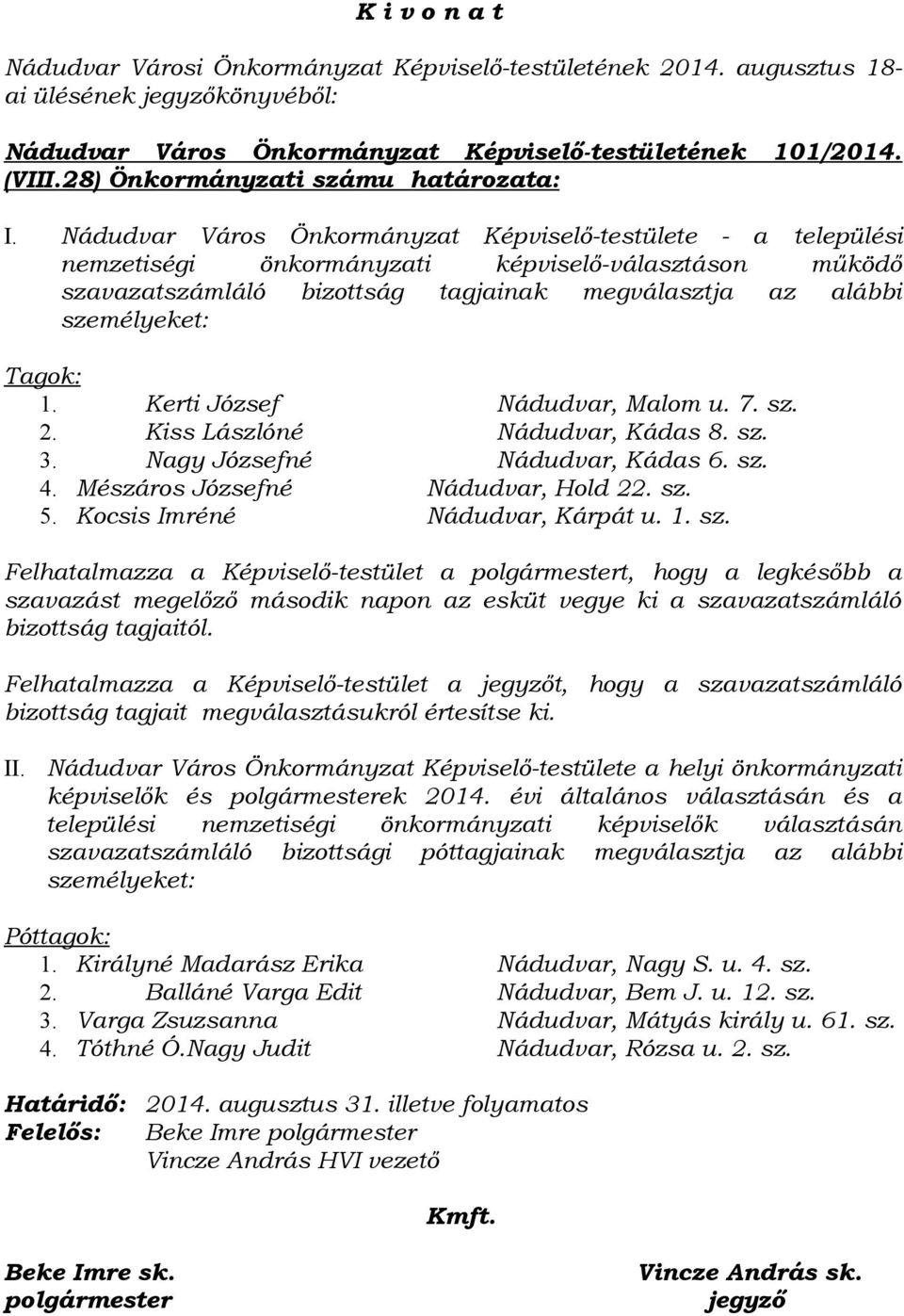 K i v o n a t

Nádudvar Városi Önkormányzat Képviselő-testületének 2014. augusztus 18-ai ülésének jegyzőkönyvéből:

Nádudvar Város Önkormányzat Képviselő-testületének 101/2014. (VIII.28) Önkormányzati számu határozata:

I. Nádudvar Város Önkormányzat Képviselő-testülete - a települési nemzetiségi önkormányzati képviselő-választáson működő szavazatszámláló bizottság tagjainak megválasztja az alábbi személyeket:

Tagok:
1. Kerti József Nádudvar, Malom u. 7. sz.
2. Kiss Lászlóné Nádudvar, Kádas 8. sz.
3. Nagy Józsefné Nádudvar, Kádas 6. sz.
4. Mészáros Józsefné Nádudvar, Hold 22. sz.
5. Kocsis Imréné Nádudvar, Kárpát u. 1. sz.

Felhatalmazza a Képviselő-testület a polgármestert, hogy a legkésőbb a szavazást megelőző második napon az esküt vegye ki a szavazatszámláló bizottság tagjaitól.

Felhatalmazza a Képviselő-testület a jegyzőt, hogy a szavazatszámláló bizottság tagjait megválasztásukról értesítse ki.

II. Nádudvar Város Önkormányzat Képviselő-testülete a helyi önkormányzati képviselők és polgármesterek 2014. évi általános választásán és a települési nemzetiségi önkormányzati képviselők választásán szavazatszámláló bizottsági póttagjainak megválasztja az alábbi személyeket:

Póttagok:
1. Királyné Madarász Erika Nádudvar, Nagy S. u. 4. sz.
2. Balláné Varga Edit Nádudvar, Bem J. u. 12. sz.
3. Varga Zsuzsanna Nádudvar, Mátyás király u. 61. sz.
4. Tóthné Ó.Nagy Judit Nádudvar, Rózsa u. 2. sz.

Határidő: 2014. augusztus 31. illetve folyamatos
Felelős: Beke Imre polgármester
Vincze András HVI vezető

Kmft.

Beke Imre sk.
polgármester

Vincze András sk.
jegyző